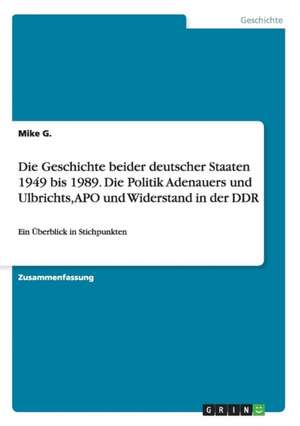 Geschichte

Mike G.

Die Geschichte beider deutscher Staaten 1949 bis 1989. Die Politik Adenauers und Ulbrichts, APO und Widerstand in der DDR

Ein Überblick in Stichpunkten

Zusammenfassung

GRIN